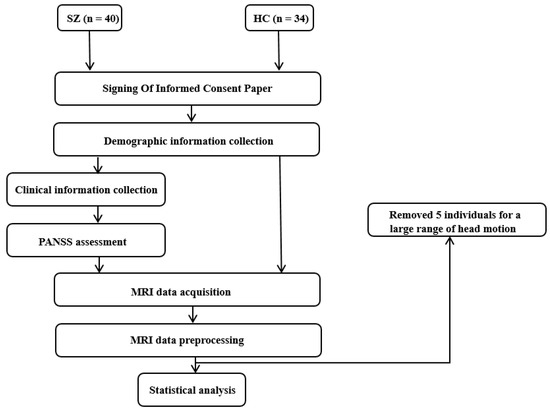 SZ (n = 40)

HC (n = 34)

Signing Of Informed Consent Paper

Demographic information collection

Clinical information collection

PANSS assessment

Removed 5 individuals for a large range of head motion

MRI data acquisition

MRI data preprocessing

Statistical analysis